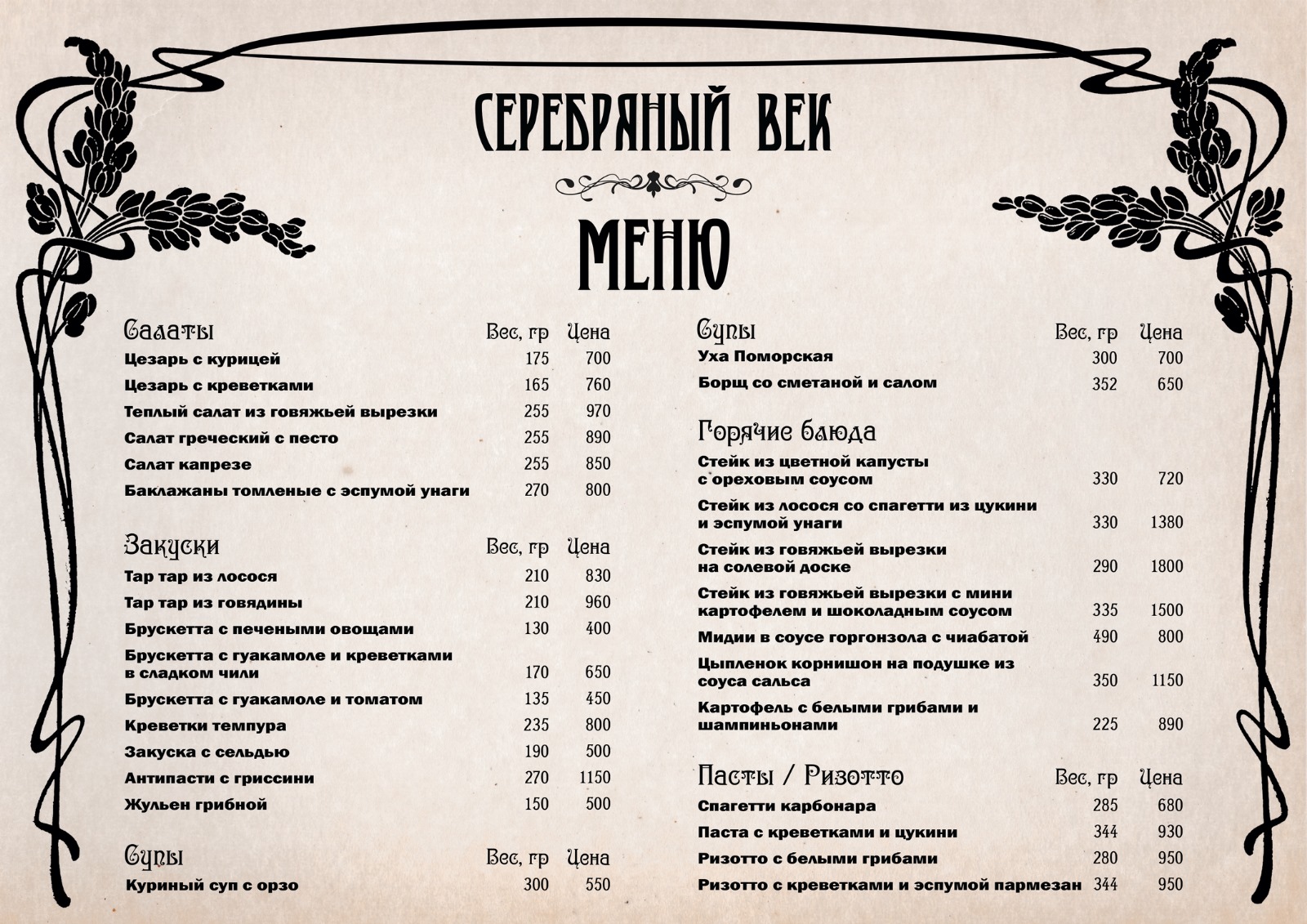 СЕРЕБРЯНЫЙ ВЕК

МЕНЮ

| Салаты | Вес, гр | Цена |
|---|---|---|
| Цезарь с курицей | 175 | 700 |
| Цезарь с креветками | 165 | 760 |
| Теплый салат из говяжьей вырезки | 255 | 970 |
| Салат греческий с песто | 255 | 890 |
| Салат капрезе | 255 | 850 |
| Баклажаны томленые с эспумой унаги | 270 | 800 |

| Закуски | Вес, гр | Цена |
|---|---|---|
| Тар тар из лосося | 210 | 830 |
| Тар тар из говядины | 210 | 960 |
| Брускетта с печеными овощами | 130 | 400 |
| Брускетта с гуакамоле и креветками в сладком чили | 170 | 650 |
| Брускетта с гуакамоле и томатом | 135 | 450 |
| Креветки темпура | 235 | 800 |
| Закуска с сельдью | 190 | 500 |
| Антипасти с гриссини | 270 | 1150 |
| Жульен грибной | 150 | 500 |

| Супы | Вес, гр | Цена |
|---|---|---|
| Куриный суп с орзо | 300 | 550 |

| Супы | Вес, гр | Цена |
|---|---|---|
| Уха Поморская | 300 | 700 |
| Борщ со сметаной и салом | 352 | 650 |

| Горячие блюда | | |
|---|---|---|
| Стейк из цветной капусты с ореховым соусом | 330 | 720 |
| Стейк из лосося со спагетти из цукини и эспумой унаги | 330 | 1380 |
| Стейк из говяжьей вырезки на солевой доске | 290 | 1800 |
| Стейк из говяжьей вырезки с мини картофелем и шоколадным соусом | 335 | 1500 |
| Мидии в соусе горгонзола с чиабатой | 490 | 800 |
| Цыпленок корнишон на подушке из соуса сальса | 350 | 1150 |
| Картофель с белыми грибами и шампиньонами | 225 | 890 |

| Пасты / Ризотто | Вес, гр | Цена |
|---|---|---|
| Спагетти карбонара | 285 | 680 |
| Паста с креветками и цукини | 344 | 930 |
| Ризотто с белыми грибами | 280 | 950 |
| Ризотто с креветками и эспумой пармезан | 344 | 950 |